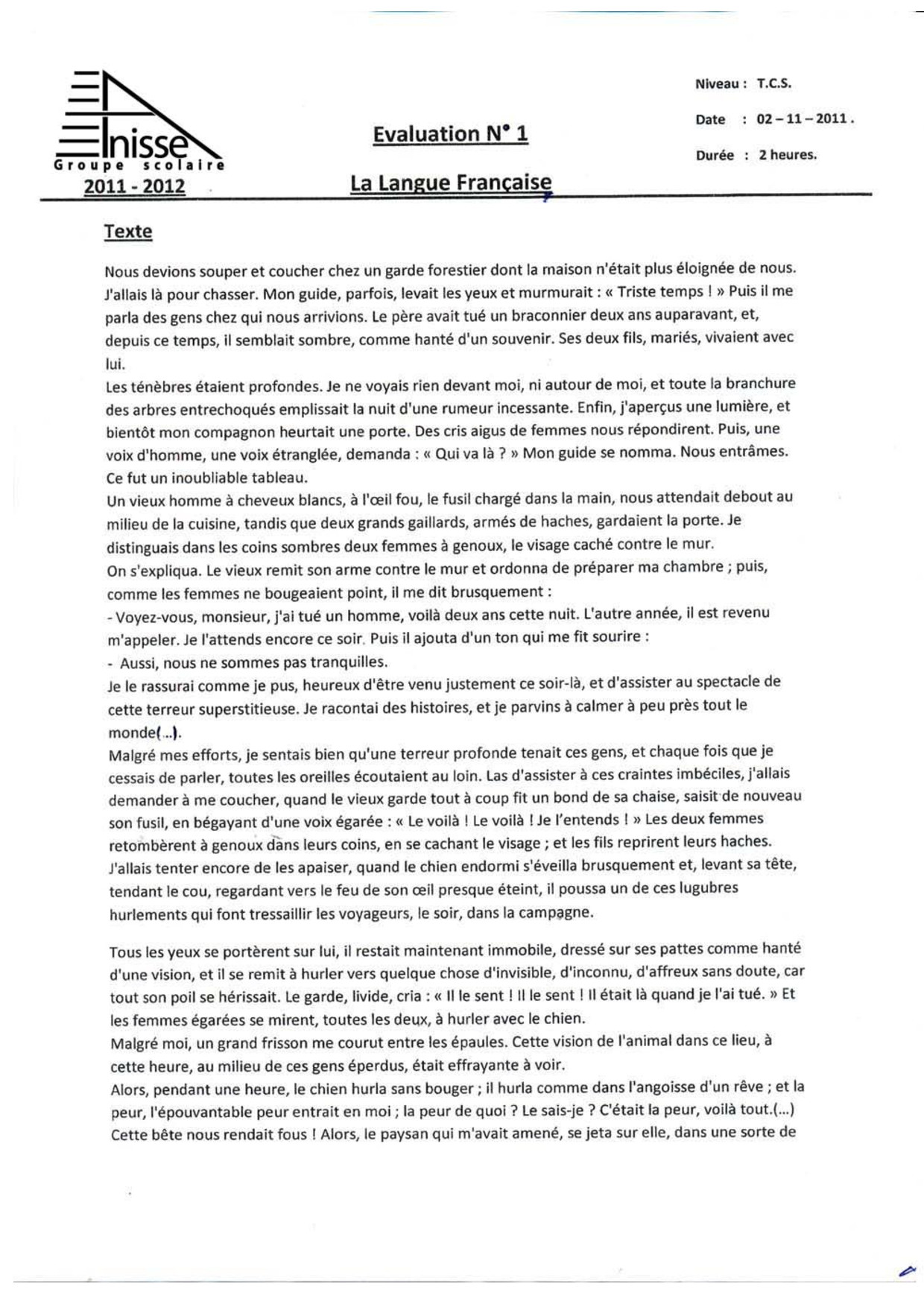 Inisse
Groupe scolaire
2011 - 2012

Evaluation N° 1

La Langue Française

Niveau : T.C.S.
Date : 02 – 11 – 2011 .
Durée : 2 heures.

Texte

Nous devions souper et coucher chez un garde forestier dont la maison n'était plus éloignée de nous. J'allais là pour chasser. Mon guide, parfois, levait les yeux et murmurait : « Triste temps ! » Puis il me parla des gens chez qui nous arrivions. Le père avait tué un braconnier deux ans auparavant, et, depuis ce temps, il semblait sombre, comme hanté d'un souvenir. Ses deux fils, mariés, vivaient avec lui.
Les ténèbres étaient profondes. Je ne voyais rien devant moi, ni autour de moi, et toute la branchure des arbres entrechoqués emplissait la nuit d'une rumeur incessante. Enfin, j'aperçus une lumière, et bientôt mon compagnon heurtait une porte. Des cris aigus de femmes nous répondirent. Puis, une voix d'homme, une voix étranglée, demanda : « Qui va là ? » Mon guide se nomma. Nous entrâmes. Ce fut un inoubliable tableau.
Un vieux homme à cheveux blancs, à l'œil fou, le fusil chargé dans la main, nous attendait debout au milieu de la cuisine, tandis que deux grands gaillards, armés de haches, gardaient la porte. Je distinguais dans les coins sombres deux femmes à genoux, le visage caché contre le mur.
On s'expliqua. Le vieux remit son arme contre le mur et ordonna de préparer ma chambre ; puis, comme les femmes ne bougeaient point, il me dit brusquement :
- Voyez-vous, monsieur, j'ai tué un homme, voilà deux ans cette nuit. L'autre année, il est revenu m'appeler. Je l'attends encore ce soir. Puis il ajouta d'un ton qui me fit sourire :
- Aussi, nous ne sommes pas tranquilles.
Je le rassurai comme je pus, heureux d'être venu justement ce soir-là, et d'assister au spectacle de cette terreur superstitieuse. Je racontai des histoires, et je parvins à calmer à peu près tout le monde(...).
Malgré mes efforts, je sentais bien qu'une terreur profonde tenait ces gens, et chaque fois que je cessais de parler, toutes les oreilles écoutaient au loin. Las d'assister à ces craintes imbéciles, j'allais demander à me coucher, quand le vieux garde tout à coup fit un bond de sa chaise, saisit de nouveau son fusil, en bégayant d'une voix égarée : « Le voilà ! Le voilà ! Je l'entends ! » Les deux femmes retombèrent à genoux dans leurs coins, en se cachant le visage ; et les fils reprirent leurs haches. J'allais tenter encore de les apaiser, quand le chien endormi s'éveilla brusquement et, levant sa tête, tendant le cou, regardant vers le feu de son œil presque éteint, il poussa un de ces lugubres hurlements qui font tressaillir les voyageurs, le soir, dans la campagne.

Tous les yeux se portèrent sur lui, il restait maintenant immobile, dressé sur ses pattes comme hanté d'une vision, et il se remit à hurler vers quelque chose d'invisible, d'inconnu, d'affreux sans doute, car tout son poil se hérissait. Le garde, livide, cria : « Il le sent ! Il le sent ! Il était là quand je l'ai tué. » Et les femmes égarées se mirent, toutes les deux, à hurler avec le chien.
Malgré moi, un grand frisson me courut entre les épaules. Cette vision de l'animal dans ce lieu, à cette heure, au milieu de ces gens éperdus, était effrayante à voir.
Alors, pendant une heure, le chien hurla sans bouger ; il hurla comme dans l'angoisse d'un rêve ; et la peur, l'épouvantable peur entrait en moi ; la peur de quoi ? Le sais-je ? C'était la peur, voilà tout.(...) Cette bête nous rendait fous ! Alors, le paysan qui m'avait amené, se jeta sur elle, dans une sorte de